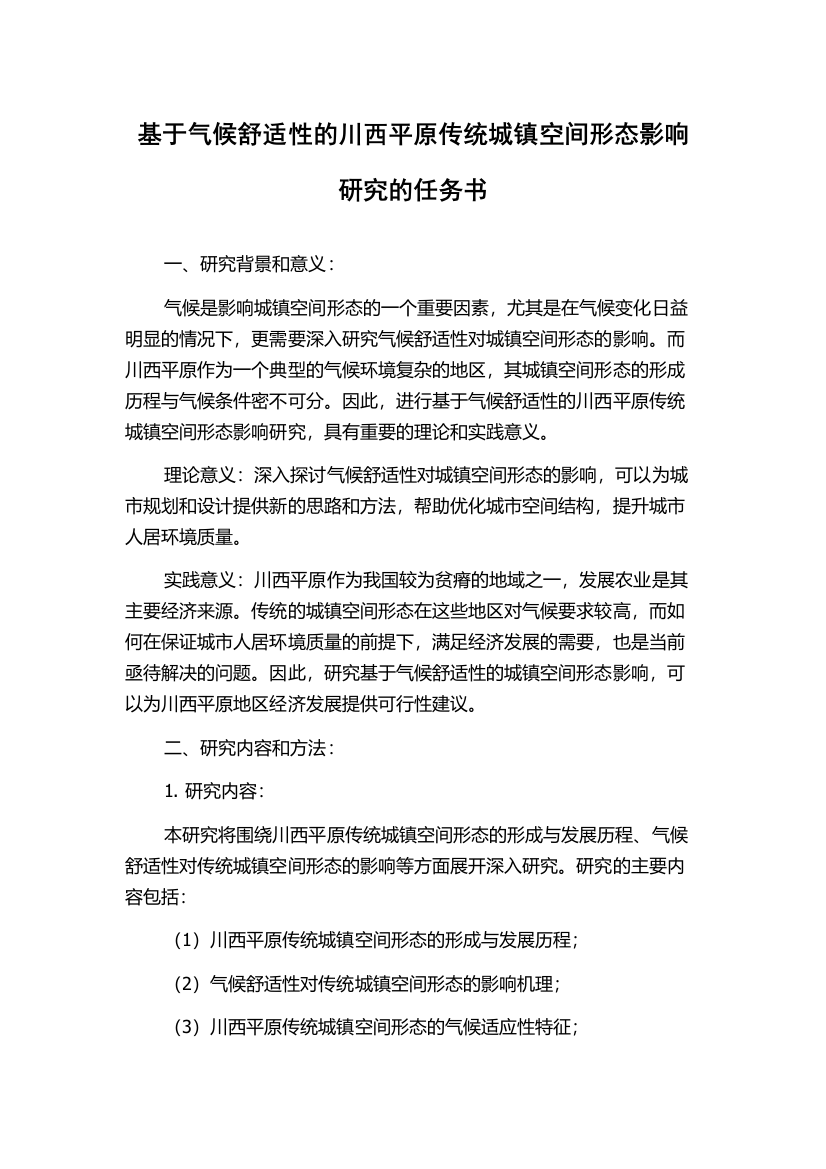 基于气候舒适性的川西平原传统城镇空间形态影响研究的任务书

一、研究背景和意义：

气候是影响城镇空间形态的一个重要因素，尤其是在气候变化日益明显的情况下，更需要深入研究气候舒适性对城镇空间形态的影响。而川西平原作为一个典型的气候环境复杂的地区，其城镇空间形态的形成历程与气候条件密不可分。因此，进行基于气候舒适性的川西平原传统城镇空间形态影响研究，具有重要的理论和实践意义。

理论意义：深入探讨气候舒适性对城镇空间形态的影响，可以为城市规划和设计提供新的思路和方法，帮助优化城市空间结构，提升城市人居环境质量。

实践意义：川西平原作为我国较为贫瘠的地域之一，发展农业是其主要经济来源。传统的城镇空间形态在这些地区对气候要求较高，而如何在保证城市人居环境质量的前提下，满足经济发展的需要，也是当前亟待解决的问题。因此，研究基于气候舒适性的城镇空间形态影响，可以为川西平原地区经济发展提供可行性建议。

二、研究内容和方法：

1. 研究内容：

本研究将围绕川西平原传统城镇空间形态的形成与发展历程、气候舒适性对传统城镇空间形态的影响等方面展开深入研究。研究的主要内容包括：

（1）川西平原传统城镇空间形态的形成与发展历程；

（2）气候舒适性对传统城镇空间形态的影响机理；

（3）川西平原传统城镇空间形态的气候适应性特征；